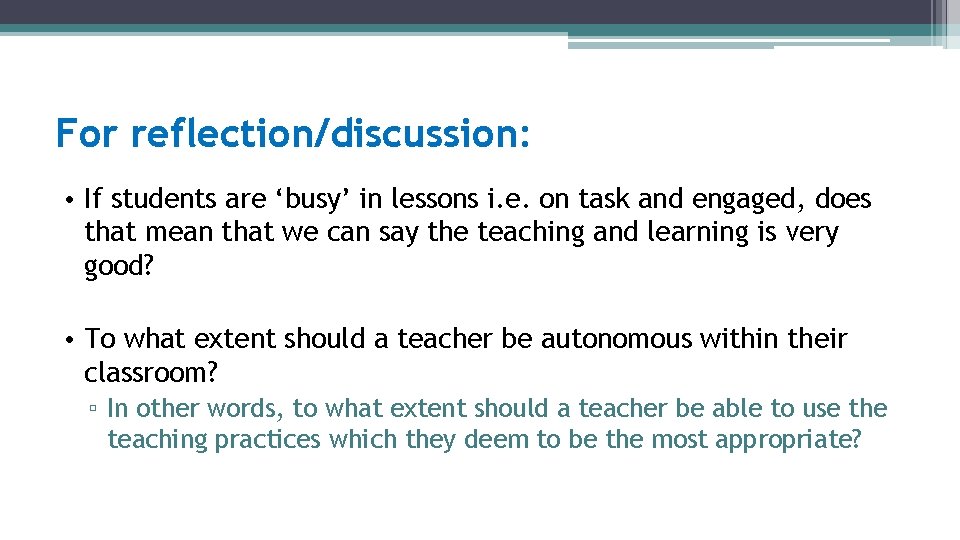 For reflection/discussion:

• If students are ‘busy’ in lessons i.e. on task and engaged, does that mean that we can say the teaching and learning is very good?

• To what extent should a teacher be autonomous within their classroom?
▫ In other words, to what extent should a teacher be able to use the teaching practices which they deem to be the most appropriate?